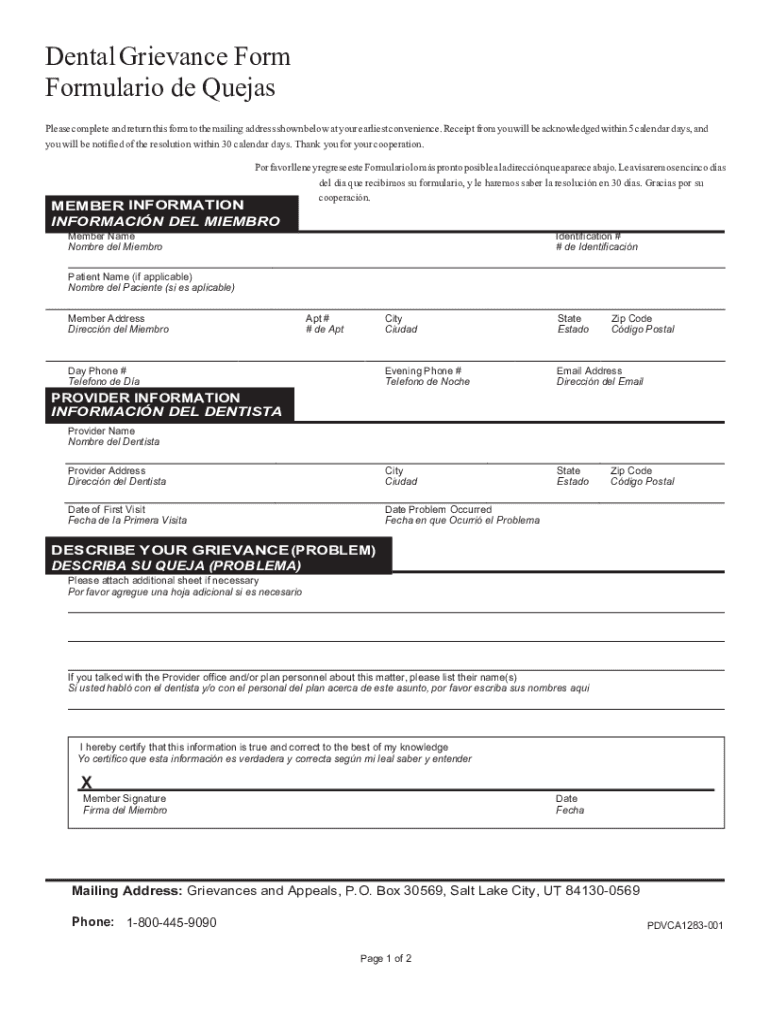 Dental Grievance Form
Formulario de Quejas

Please complete and return this form to the mailing address shown below at your earliest convenience. Receipt from you will be acknowledged within 5 calendar days, and you will be notified of the resolution within 30 calendar days. Thank you for your cooperation.

Por favor llene y regrese este Formulario lo más pronto posible a la dirección que aparece abajo. Le avisaremos en cinco días del día que recibimos su formulario, y le haremos saber la resolución en 30 días. Gracias por su cooperación.

MEMBER INFORMATION
INFORMACIÓN DEL MIEMBRO

Member Name
Nombre del Miembro

Identification #
# de Identificación

Patient Name (if applicable)
Nombre del Paciente (si es aplicable)

Member Address
Dirección del Miembro

Apt #
# de Apt

City
Ciudad

State
Estado

Zip Code
Código Postal

Day Phone #
Telefono de Día

Evening Phone #
Telefono de Noche

Email Address
Dirección del Email

PROVIDER INFORMATION
INFORMACIÓN DEL DENTISTA

Provider Name
Nombre del Dentista

Provider Address
Dirección del Dentista

City
Ciudad

State
Estado

Zip Code
Código Postal

Date of First Visit
Fecha de la Primera Visita

Date Problem Occurred
Fecha en que Ocurrió el Problema

DESCRIBE YOUR GRIEVANCE (PROBLEM)
DESCRIBA SU QUEJA (PROBLEMA)

Please attach additional sheet if necessary
Por favor agregue una hoja adicional si es necesario

If you talked with the Provider office and/or plan personnel about this matter, please list their name(s)
Si usted habló con el dentista y/o con el personal del plan acerca de este asunto, por favor escriba sus nombres aquí

I hereby certify that this information is true and correct to the best of my knowledge
Yo certifico que esta información es verdadera y correcta según mi leal saber y entender

X

Member Signature
Firma del Miembro

Date
Fecha

Mailing Address: Grievances and Appeals, P.O. Box 30569, Salt Lake City, UT 84130-0569

Phone: 1-800-445-9090

PDVCA1283-001

Page 1 of 2